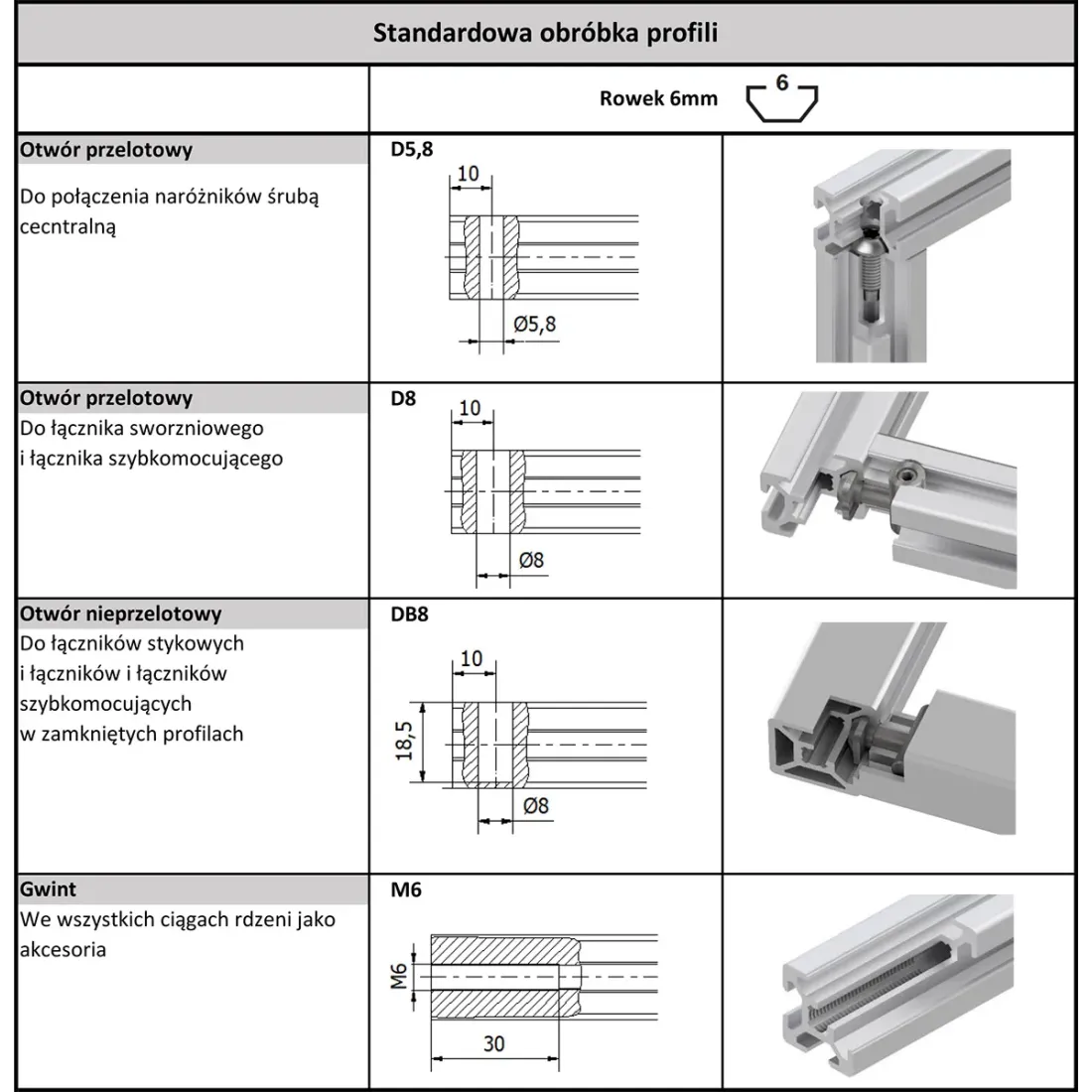 Standardowa obróbka profili

| | Rowek 6mm 6 | |
|---|---|---|
| **Otwór przelotowy** Do połączenia narożników śrubą cecntralną | **D5,8** 10 Ø5,8 | |
| **Otwór przelotowy** Do łącznika sworzniowego i łącznika szybkomocującego | **D8** 10 Ø8 | |
| **Otwór nieprzelotowy** Do łączników stykowych i łączników i łączników szybkomocujących w zamkniętych profilach | **DB8** 10 18,5 Ø8 | |
| **Gwint** We wszystkich ciągach rdzeni jako akcesoria | **M6** M6 30 | |